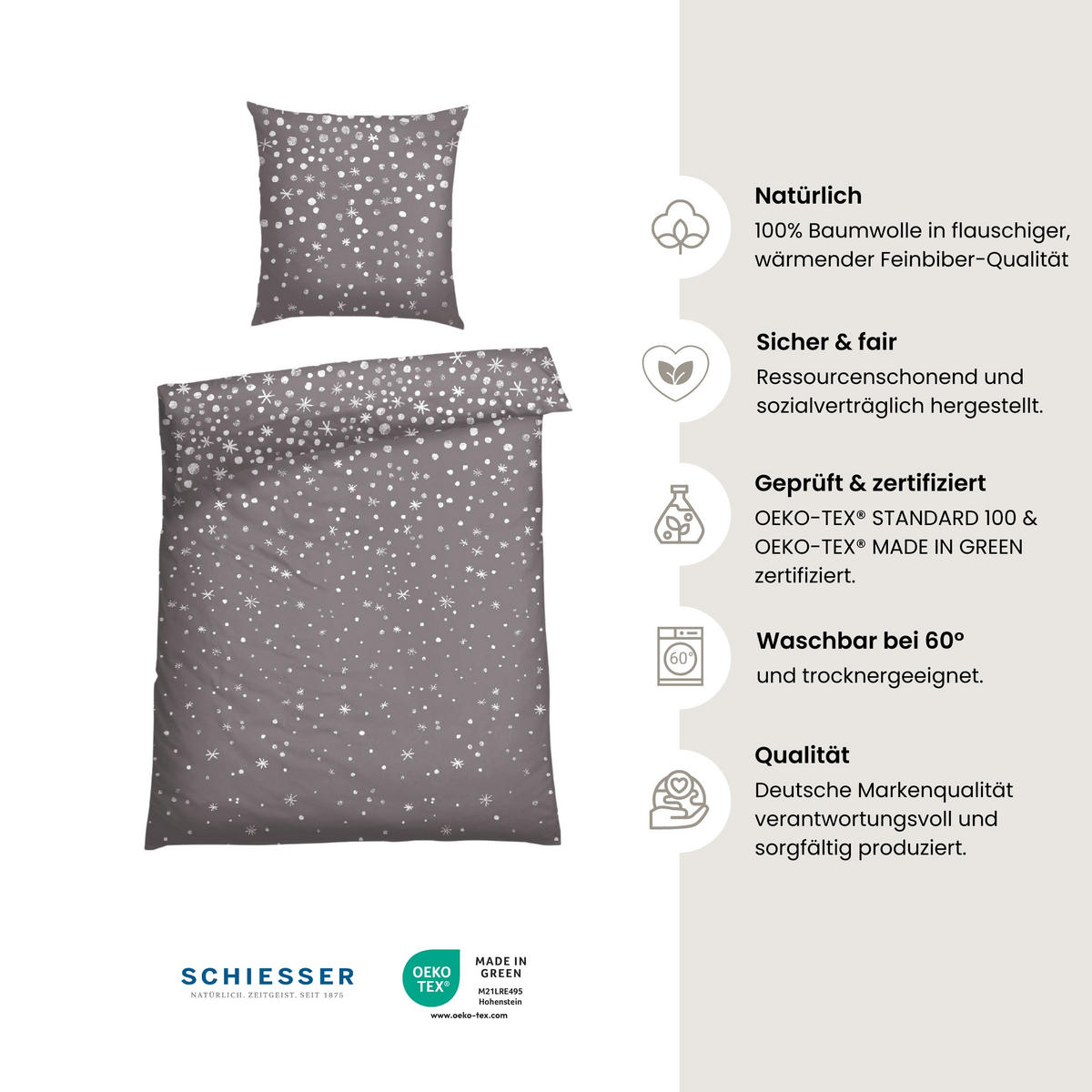 Natürlich
100% Baumwolle in flauschiger, wärmender Feinbiber-Qualität

Sicher & fair
Ressourcenschonend und sozialverträglich hergestellt.

Geprüft & zertifiziert
OEKO-TEX® STANDARD 100 & OEKO-TEX® MADE IN GREEN zertifiziert.

60°
Waschbar bei 60°
und trocknergeeignet.

Qualität
Deutsche Markenqualität verantwortungsvoll und sorgfältig produziert.

SCHIESSER
NATÜRLICH. ZEITGEIST. SEIT 1875

OEKO TEX®
MADE IN GREEN
M21LRE495
Hohenstein
www.oeko-tex.com